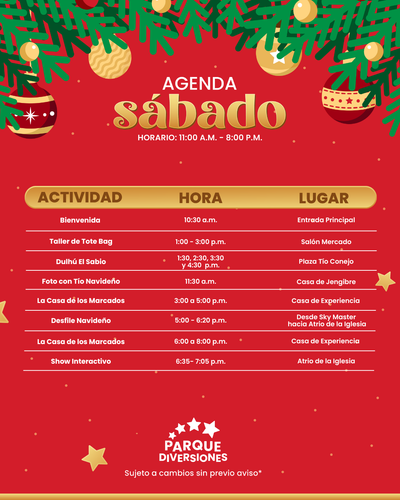 AGENDA
sábado
HORARIO: 11:00 A.M. - 8:00 P.M.

| ACTIVIDAD | HORA | LUGAR |
|---|---|---|
| Bienvenida | 10:30 a.m. | Entrada Principal |
| Taller de Tote Bag | 1:00 - 3:00 p.m. | Salón Mercado |
| Dulhú El Sabio | 1:30, 2:30, 3:30 y 4:30 p.m. | Plaza Tío Conejo |
| Foto con Tío Navideño | 11:30 a.m. | Casa de Jengibre |
| La Casa dé los Marcados | 3:00 a 5:00 p.m. | Casa de Experiencia |
| Desfile Navideño | 5:00 - 6:20 p.m. | Desde Sky Master hacia Atrio de la Iglesia |
| La Casa de los Marcados | 6:00 a 8:00 p.m. | Casa de Experiencia |
| Show Interactivo | 6:35- 7:05 p.m. | Atrio de la Iglesia |

PARQUE DIVERSIONES
Sujeto a cambios sin previo aviso*